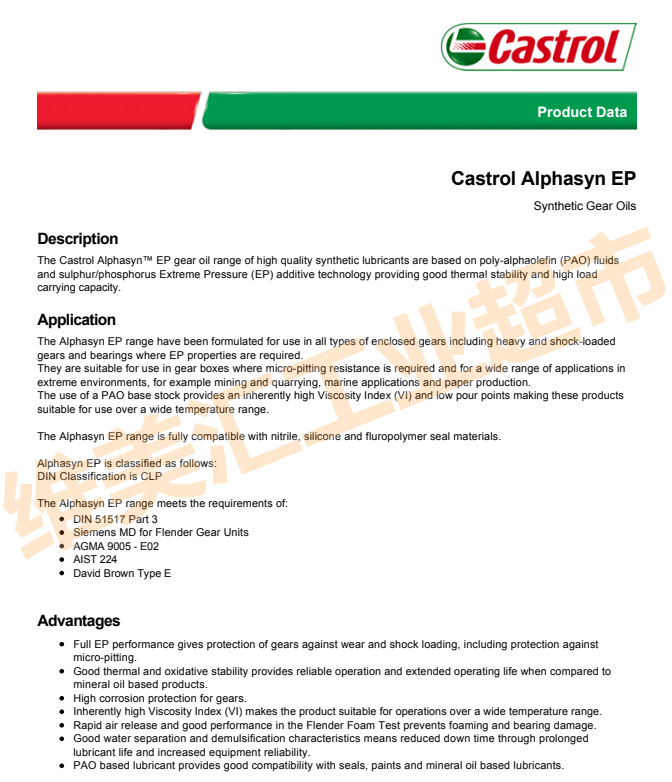 Castrol

Product Data

Castrol Alphasyn EP

Synthetic Gear Oils

Description

The Castrol Alphasyn™ EP gear oil range of high quality synthetic lubricants are based on poly-alphaolefin (PAO) fluids and sulphur/phosphorus Extreme Pressure (EP) additive technology providing good thermal stability and high load carrying capacity.

Application

The Alphasyn EP range have been formulated for use in all types of enclosed gears including heavy and shock-loaded gears and bearings where EP properties are required.
They are suitable for use in gear boxes where micro-pitting resistance is required and for a wide range of applications in extreme environments, for example mining and quarrying, marine applications and paper production.
The use of a PAO base stock provides an inherently high Viscosity Index (VI) and low pour points making these products suitable for use over a wide temperature range.

The Alphasyn EP range is fully compatible with nitrile, silicone and fluropolymer seal materials.

Alphasyn EP is classified as follows:
DIN Classification is CLP

The Alphasyn EP range meets the requirements of:
- DIN 51517 Part 3
- Siemens MD for Flender Gear Units
- AGMA 9005 - E02
- AIST 224
- David Brown Type E

Advantages

- Full EP performance gives protection of gears against wear and shock loading, including protection against micro-pitting.
- Good thermal and oxidative stability provides reliable operation and extended operating life when compared to mineral oil based products.
- High corrosion protection for gears.
- Inherently high Viscosity Index (VI) makes the product suitable for operations over a wide temperature range.
- Rapid air release and good performance in the Flender Foam Test prevents foaming and bearing damage.
- Good water separation and demulsification characteristics means reduced down time through prolonged lubricant life and increased equipment reliability.
- PAO based lubricant provides good compatibility with seals, paints and mineral oil based lubricants.

维美汇工业超市